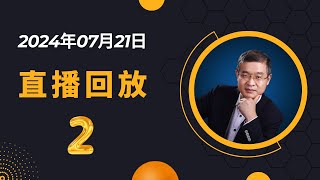 2024年07月21日

直播回放

2